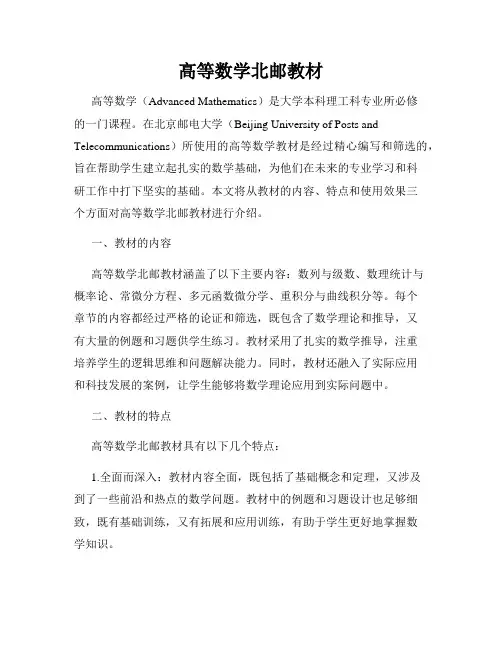 高等数学北邮教材

高等数学（Advanced Mathematics）是大学本科理工科专业所必修的一门课程。在北京邮电大学（Beijing University of Posts and Telecommunications）所使用的高等数学教材是经过精心编写和筛选的，旨在帮助学生建立起扎实的数学基础，为他们在未来的专业学习和科研工作中打下坚实的基础。本文将从教材的内容、特点和使用效果三个方面对高等数学北邮教材进行介绍。

一、教材的内容

高等数学北邮教材涵盖了以下主要内容：数列与级数、数理统计与概率论、常微分方程、多元函数微分学、重积分与曲线积分等。每个章节的内容都经过严格的论证和筛选，既包含了数学理论和推导，又有大量的例题和习题供学生练习。教材采用了扎实的数学推导，注重培养学生的逻辑思维和问题解决能力。同时，教材还融入了实际应用和科技发展的案例，让学生能够将数学理论应用到实际问题中。

二、教材的特点

高等数学北邮教材具有以下几个特点：

1.全面而深入：教材内容全面，既包括了基础概念和定理，又涉及到了一些前沿和热点的数学问题。教材中的例题和习题设计也足够细致，既有基础训练，又有拓展和应用训练，有助于学生更好地掌握数学知识。